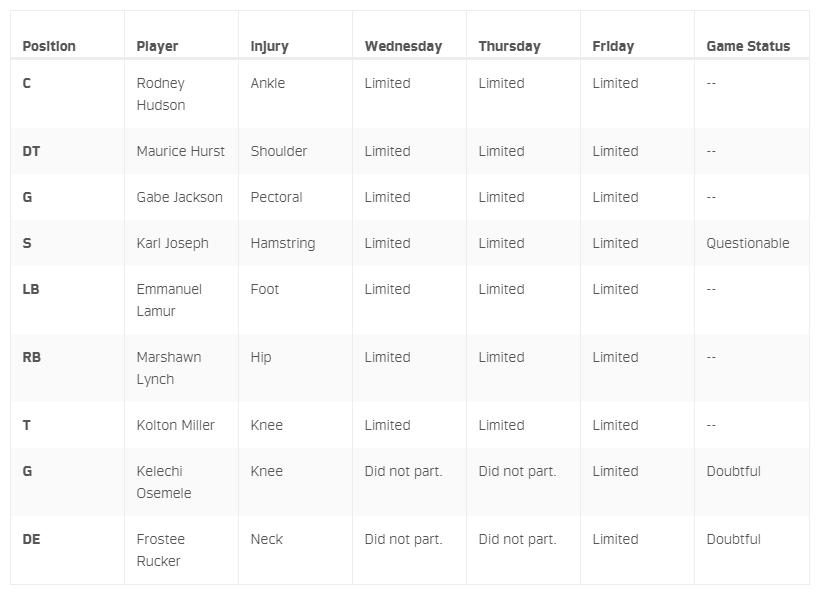 | Position | Player | Injury | Wednesday | Thursday | Friday | Game Status |
|---|---|---|---|---|---|---|
| C | Rodney Hudson | Ankle | Limited | Limited | Limited | -- |
| DT | Maurice Hurst | Shoulder | Limited | Limited | Limited | -- |
| G | Gabe Jackson | Pectoral | Limited | Limited | Limited | -- |
| S | Karl Joseph | Hamstring | Limited | Limited | Limited | Questionable |
| LB | Emmanuel Lamur | Foot | Limited | Limited | Limited | -- |
| RB | Marshawn Lynch | Hip | Limited | Limited | Limited | -- |
| T | Kolton Miller | Knee | Limited | Limited | Limited | -- |
| G | Kelechi Osemele | Knee | Did not part. | Did not part. | Limited | Doubtful |
| DE | Frostee Rucker | Neck | Did not part. | Did not part. | Limited | Doubtful |